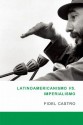 LATINOAMERICANISMO VS. IMPERIALISMO

FIDEL CASTRO